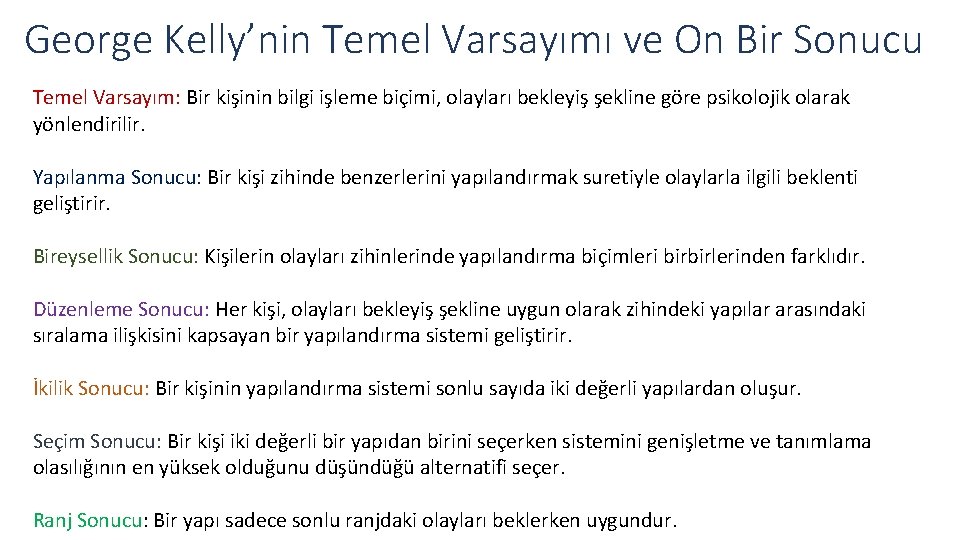 George Kelly’nin Temel Varsayımı ve On Bir Sonucu

Temel Varsayım: Bir kişinin bilgi işleme biçimi, olayları bekleyiş şekline göre psikolojik olarak yönlendirilir.

Yapılanma Sonucu: Bir kişi zihinde benzerlerini yapılandırmak suretiyle olaylarla ilgili beklenti geliştirir.

Bireysellik Sonucu: Kişilerin olayları zihinlerinde yapılandırma biçimleri birbirlerinden farklıdır.

Düzenleme Sonucu: Her kişi, olayları bekleyiş şekline uygun olarak zihindeki yapılar arasındaki sıralama ilişkisini kapsayan bir yapılandırma sistemi geliştirir.

İkilik Sonucu: Bir kişinin yapılandırma sistemi sonlu sayıda iki değerli yapılardan oluşur.

Seçim Sonucu: Bir kişi iki değerli bir yapıdan birini seçerken sistemini genişletme ve tanımlama olasılığının en yüksek olduğunu düşündüğü alternatifi seçer.

Ranj Sonucu: Bir yapı sadece sonlu ranjdaki olayları beklerken uygundur.